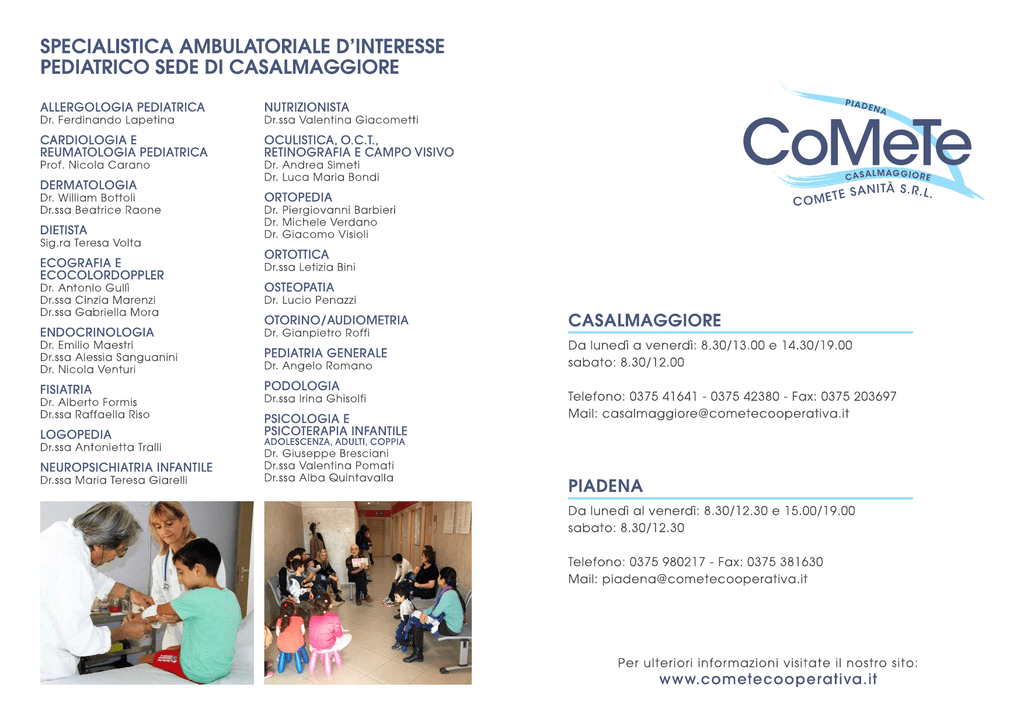 SPECIALISTICA AMBULATORIALE D'INTERESSE PEDIATRICO SEDE DI CASALMAGGIORE

ALLERGOLOGIA PEDIATRICA
Dr. Ferdinando Lapetina

CARDIOLOGIA E REUMATOLOGIA PEDIATRICA
Prof. Nicola Carano

DERMATOLOGIA
Dr. William Bottoli
Dr.ssa Beatrice Raone

DIETISTA
Sig.ra Teresa Volta

ECOGRAFIA E ECOCOLORDOPPLER
Dr. Antonio Gullì
Dr.ssa Cinzia Marenzi
Dr.ssa Gabriella Mora

ENDOCRINOLOGIA
Dr. Emilio Maestri
Dr.ssa Alessia Sanguanini
Dr. Nicola Venturi

FISIATRIA
Dr. Alberto Formis
Dr.ssa Raffaella Riso

LOGOPEDIA
Dr.ssa Antonietta Tralli

NEUROPSICHIATRIA INFANTILE
Dr.ssa Maria Teresa Giarelli

NUTRIZIONISTA
Dr.ssa Valentina Giacometti

OCULISTICA, O.C.T., RETINOGRAFIA E CAMPO VISIVO
Dr. Andrea Simeti
Dr. Luca Maria Bondi

ORTOPEDIA
Dr. Piergiovanni Barbieri
Dr. Michele Verdano
Dr. Giacomo Visioli

ORTOTTICA
Dr.ssa Letizia Bini

OSTEOPATIA
Dr. Lucio Penazzi

OTORINO/AUDIOMETRIA
Dr. Gianpietro Roffi

PEDIATRIA GENERALE
Dr. Angelo Romano

PODOLOGIA
Dr.ssa Irina Ghisolfi

PSICOLOGIA E PSICOTERAPIA INFANTILE
ADOLESCENZA, ADULTI, COPPIA
Dr. Giuseppe Bresciani
Dr.ssa Valentina Pomati
Dr.ssa Alba Quintavalla

PIADENA
CoMeTe
CASALMAGGIORE
COMETE SANITÀ S.R.L.

CASALMAGGIORE
Da lunedì a venerdì: 8.30/13.00 e 14.30/19.00
sabato: 8.30/12.00

Telefono: 0375 41641 - 0375 42380 - Fax: 0375 203697
Mail: casalmaggiore@cometecooperativa.it

PIADENA
Da lunedì al venerdì: 8.30/12.30 e 15.00/19.00
sabato: 8.30/12.30

Telefono: 0375 980217 - Fax: 0375 381630
Mail: piadena@cometecooperativa.it

Per ulteriori informazioni visitate il nostro sito:
www.cometecooperativa.it